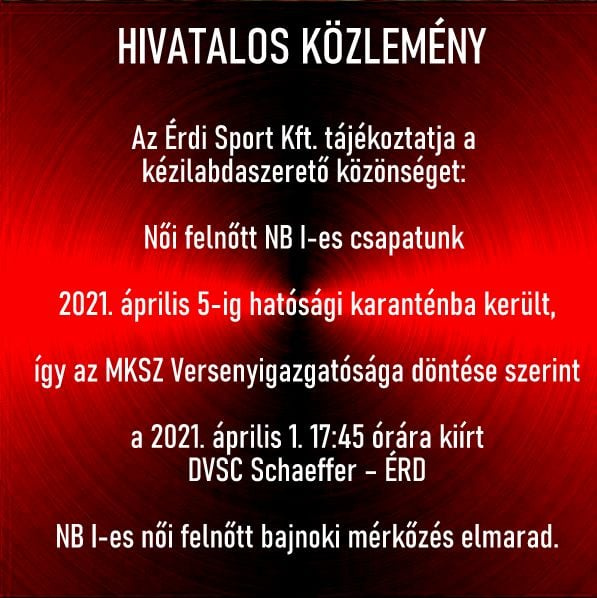 HIVATALOS KÖZLEMÉNY

Az Érdi Sport Kft. tájékoztatja a kézilabdaszerető közönséget:

Női felnőtt NB I-es csapatunk

2021. április 5-ig hatósági karanténba került,

így az MKSZ Versenyigazgatósága döntése szerint

a 2021. április 1. 17:45 órára kiírt
DVSC Schaeffer – ÉRD

NB I-es női felnőtt bajnoki mérkőzés elmarad.